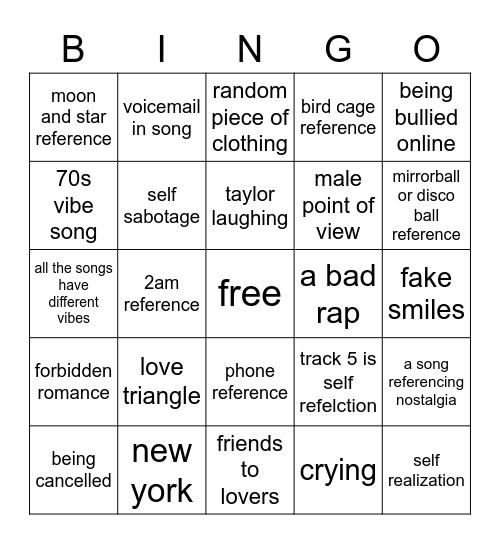 | B | I | N | G | O |
|---|---|---|---|---|
| moon and star reference | voicemail in song | random piece of clothing | bird cage reference | being bullied online |
| 70s vibe song | self sabotage | taylor laughing | male point of view | mirrorball or disco ball reference |
| all the songs have different vibes | 2am reference | free | a bad rap | fake smiles |
| forbidden romance | love triangle | phone reference | track 5 is self refelction | a song referencing nostalgia |
| being cancelled | new york | friends to lovers | crying | self realization |